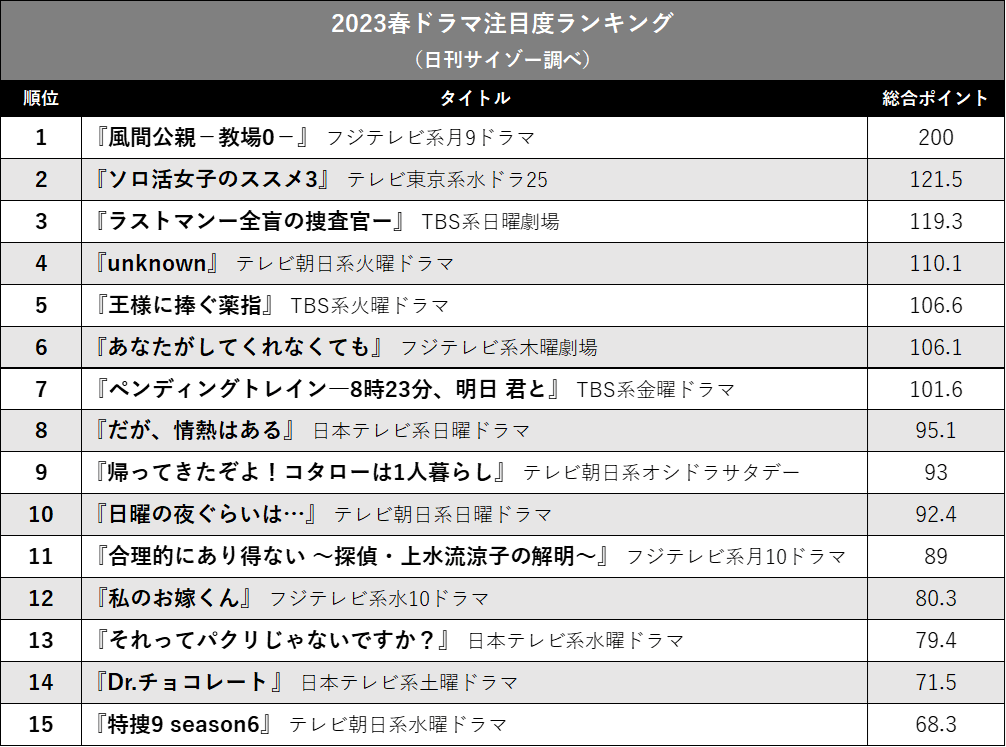 2023春ドラマ注目度ランキング
（日刊サイゾー調べ）

| 順位 | タイトル | 総合ポイント |
|---|---|---|
| 1 | 『風間公親－教場0－』 フジテレビ系月9ドラマ | 200 |
| 2 | 『ソロ活女子のススメ3』 テレビ東京系水ドラ25 | 121.5 |
| 3 | 『ラストマンー全盲の捜査官ー』 TBS系日曜劇場 | 119.3 |
| 4 | 『unknown』 テレビ朝日系火曜ドラマ | 110.1 |
| 5 | 『王様に捧ぐ薬指』 TBS系火曜ドラマ | 106.6 |
| 6 | 『あなたがしてくれなくても』 フジテレビ系木曜劇場 | 106.1 |
| 7 | 『ペンディングトレイン―8時23分、明日 君と』 TBS系金曜ドラマ | 101.6 |
| 8 | 『だが、情熱はある』 日本テレビ系日曜ドラマ | 95.1 |
| 9 | 『帰ってきたぞよ！コタローは1人暮らし』 テレビ朝日系オシドラサタデー | 93 |
| 10 | 『日曜の夜ぐらいは…』 テレビ朝日系日曜ドラマ | 92.4 |
| 11 | 『合理的にあり得ない ～探偵・上水流涼子の解明～』 フジテレビ系月10ドラマ | 89 |
| 12 | 『私のお嫁くん』 フジテレビ系水10ドラマ | 80.3 |
| 13 | 『それってパクリじゃないですか？』 日本テレビ系水曜ドラマ | 79.4 |
| 14 | 『Dr.チョコレート』 日本テレビ系土曜ドラマ | 71.5 |
| 15 | 『特捜9 season6』 テレビ朝日系水曜ドラマ | 68.3 |